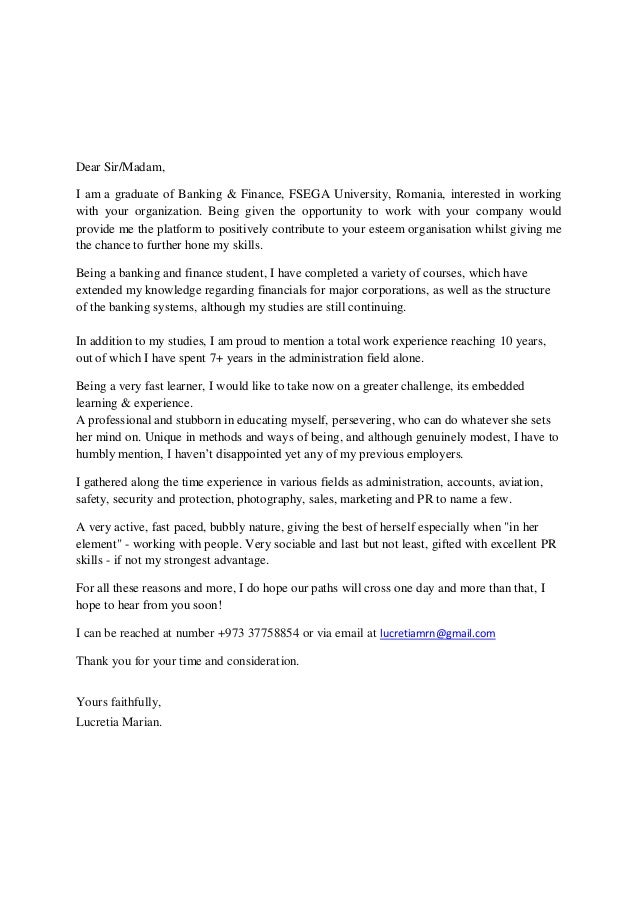 Dear Sir/Madam,

I am a graduate of Banking & Finance, FSEGA University, Romania, interested in working with your organization. Being given the opportunity to work with your company would provide me the platform to positively contribute to your esteem organisation whilst giving me the chance to further hone my skills.

Being a banking and finance student, I have completed a variety of courses, which have extended my knowledge regarding financials for major corporations, as well as the structure of the banking systems, although my studies are still continuing.

In addition to my studies, I am proud to mention a total work experience reaching 10 years, out of which I have spent 7+ years in the administration field alone.

Being a very fast learner, I would like to take now on a greater challenge, its embedded learning & experience.
A professional and stubborn in educating myself, persevering, who can do whatever she sets her mind on. Unique in methods and ways of being, and although genuinely modest, I have to humbly mention, I haven't disappointed yet any of my previous employers.

I gathered along the time experience in various fields as administration, accounts, aviation, safety, security and protection, photography, sales, marketing and PR to name a few.

A very active, fast paced, bubbly nature, giving the best of herself especially when "in her element" - working with people. Very sociable and last but not least, gifted with excellent PR skills - if not my strongest advantage.

For all these reasons and more, I do hope our paths will cross one day and more than that, I hope to hear from you soon!

I can be reached at number +973 37758854 or via email at lucretiamrn@gmail.com

Thank you for your time and consideration.

Yours faithfully,
Lucretia Marian.